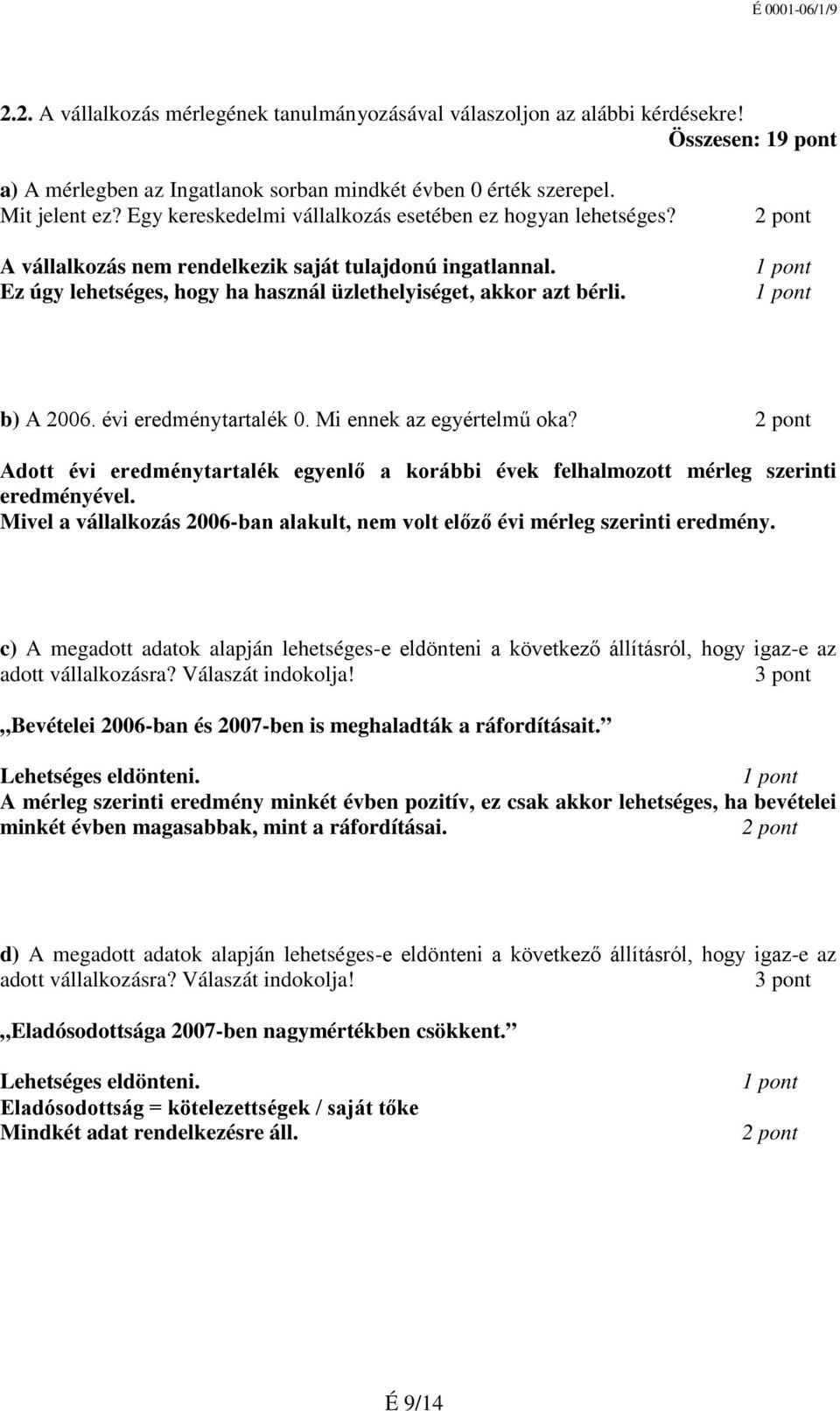 É 0001-06/1/9

2.2. A vállalkozás mérlegének tanulmányozásával válaszoljon az alábbi kérdésekre!
Összesen: 19 pont

a) A mérlegben az Ingatlanok sorban mindkét évben 0 érték szerepel. Mit jelent ez? Egy kereskedelmi vállalkozás esetében ez hogyan lehetséges? 2 pont

A vállalkozás nem rendelkezik saját tulajdonú ingatlannal. 1 pont
Ez úgy lehetséges, hogy ha használ üzlethelyiséget, akkor azt bérli. 1 pont

b) A 2006. évi eredménytartalék 0. Mi ennek az egyértelmű oka? 2 pont

Adott évi eredménytartalék egyenlő a korábbi évek felhalmozott mérleg szerinti eredményével.
Mivel a vállalkozás 2006-ban alakult, nem volt előző évi mérleg szerinti eredmény.

c) A megadott adatok alapján lehetséges-e eldönteni a következő állításról, hogy igaz-e az adott vállalkozásra? Válaszát indokolja! 3 pont

„Bevételei 2006-ban és 2007-ben is meghaladták a ráfordításait.”

Lehetséges eldönteni. 1 pont
A mérleg szerinti eredmény minkét évben pozitív, ez csak akkor lehetséges, ha bevételei minkét évben magasabbak, mint a ráfordításai. 2 pont

d) A megadott adatok alapján lehetséges-e eldönteni a következő állításról, hogy igaz-e az adott vállalkozásra? Válaszát indokolja! 3 pont

„Eladósodottsága 2007-ben nagymértékben csökkent.”

Lehetséges eldönteni. 1 pont
Eladósodottság = kötelezettségek / saját tőke
Mindkét adat rendelkezésre áll. 2 pont

É 9/14